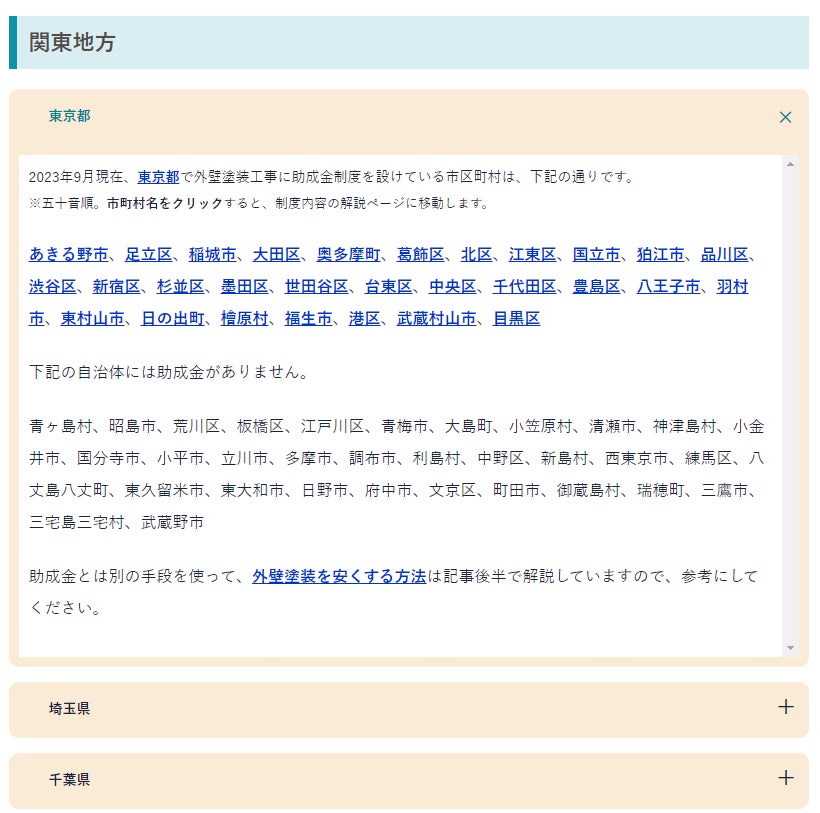 関東地方

東京都

×

2023年9月現在、東京都で外壁塗装工事に助成金制度を設けている市区町村は、下記の通りです。
※五十音順。市町村名をクリックすると、制度内容の解説ページに移動します。

あきる野市、足立区、稲城市、大田区、奥多摩町、葛飾区、北区、江東区、国立市、狛江市、品川区、渋谷区、新宿区、杉並区、墨田区、世田谷区、台東区、中央区、千代田区、豊島区、八王子市、羽村市、東村山市、日の出町、檜原村、福生市、港区、武蔵村山市、目黒区

下記の自治体には助成金がありません。

青ヶ島村、昭島市、荒川区、板橋区、江戸川区、青梅市、大島町、小笠原村、清瀬市、神津島村、小金井市、国分寺市、小平市、立川市、多摩市、調布市、利島村、中野区、新島村、西東京市、練馬区、八丈島八丈町、東久留米市、東大和市、日野市、府中市、文京区、町田市、御蔵島村、瑞穂町、三鷹市、三宅島三宅村、武蔵野市

助成金とは別の手段を使って、外壁塗装を安くする方法は記事後半で解説していますので、参考にしてください。

埼玉県

+

千葉県

+